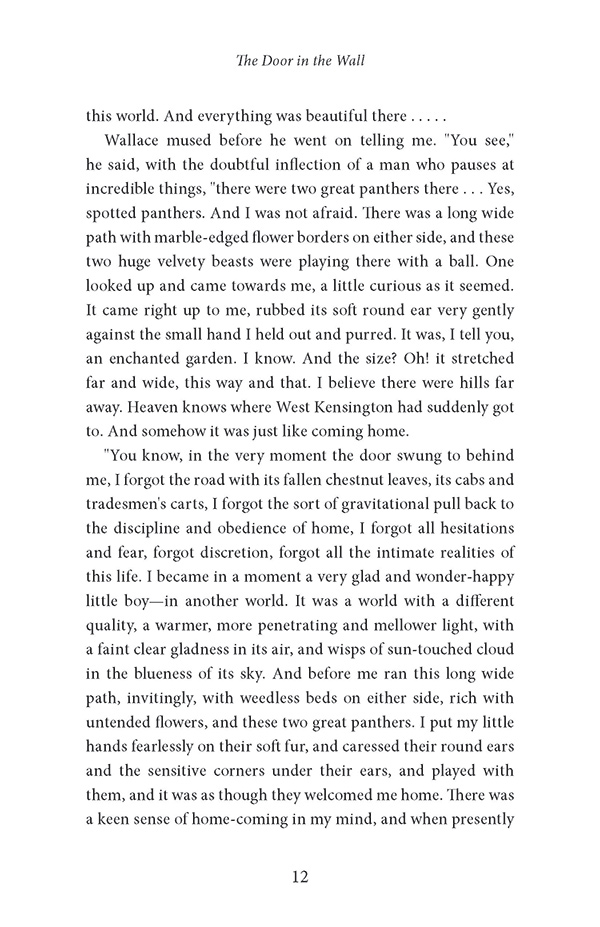 The Door in the Wall

this world. And everything was beautiful there . . . . .

Wallace mused before he went on telling me. "You see," he said, with the doubtful inflection of a man who pauses at incredible things, "there were two great panthers there . . . Yes, spotted panthers. And I was not afraid. There was a long wide path with marble-edged flower borders on either side, and these two huge velvety beasts were playing there with a ball. One looked up and came towards me, a little curious as it seemed. It came right up to me, rubbed its soft round ear very gently against the small hand I held out and purred. It was, I tell you, an enchanted garden. I know. And the size? Oh! it stretched far and wide, this way and that. I believe there were hills far away. Heaven knows where West Kensington had suddenly got to. And somehow it was just like coming home.

"You know, in the very moment the door swung to behind me, I forgot the road with its fallen chestnut leaves, its cabs and tradesmen's carts, I forgot the sort of gravitational pull back to the discipline and obedience of home, I forgot all hesitations and fear, forgot discretion, forgot all the intimate realities of this life. I became in a moment a very glad and wonder-happy little boy—in another world. It was a world with a different quality, a warmer, more penetrating and mellower light, with a faint clear gladness in its air, and wisps of sun-touched cloud in the blueness of its sky. And before me ran this long wide path, invitingly, with weedless beds on either side, rich with untended flowers, and these two great panthers. I put my little hands fearlessly on their soft fur, and caressed their round ears and the sensitive corners under their ears, and played with them, and it was as though they welcomed me home. There was a keen sense of home-coming in my mind, and when presently

12